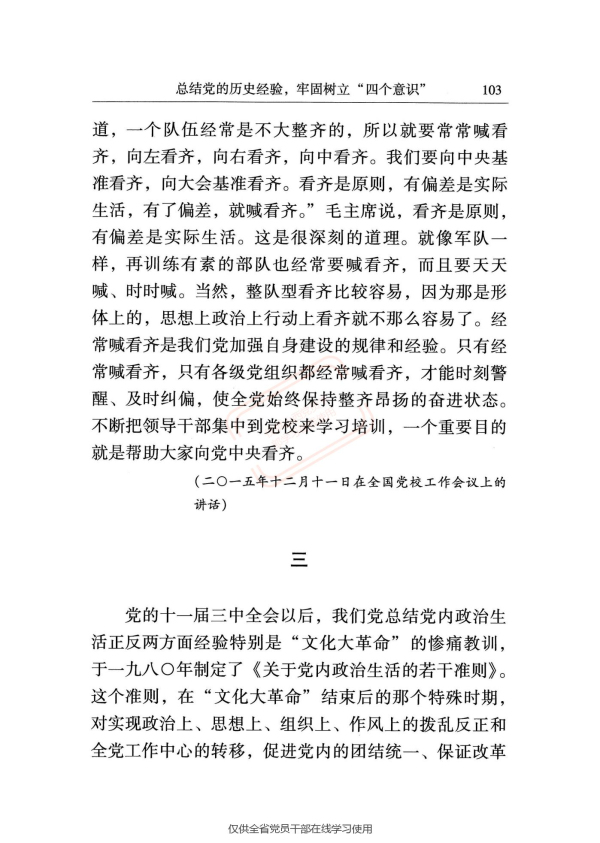 总结党的历史经验，牢固树立“四个意识” 103

道，一个队伍经常是不大整齐的，所以就要常常喊看齐，向左看齐，向右看齐，向中看齐。我们要向中央基准看齐，向大会基准看齐。看齐是原则，有偏差是实际生活，有了偏差，就喊看齐。”毛主席说，看齐是原则，有偏差是实际生活。这是很深刻的道理。就像军队一样，再训练有素的部队也经常要喊看齐，而且要天天喊、时时喊。当然，整队型看齐比较容易，因为那是形体上的，思想上政治上行动上看齐就不那么容易了。经常喊看齐是我们党加强自身建设的规律和经验。只有经常喊看齐，只有各级党组织都经常喊看齐，才能时刻警醒、及时纠偏，使全党始终保持整齐昂扬的奋进状态。不断把领导干部集中到党校来学习培训，一个重要目的就是帮助大家向党中央看齐。

（二○一五年十二月十一日在全国党校工作会议上的讲话）

三

党的十一届三中全会以后，我们党总结党内政治生活正反两方面经验特别是“文化大革命”的惨痛教训，于一九八○年制定了《关于党内政治生活的若干准则》。这个准则，在“文化大革命”结束后的那个特殊时期，对实现政治上、思想上、组织上、作风上的拨乱反正和全党工作中心的转移，促进党内的团结统一、保证改革

仅供全省党员干部在线学习使用